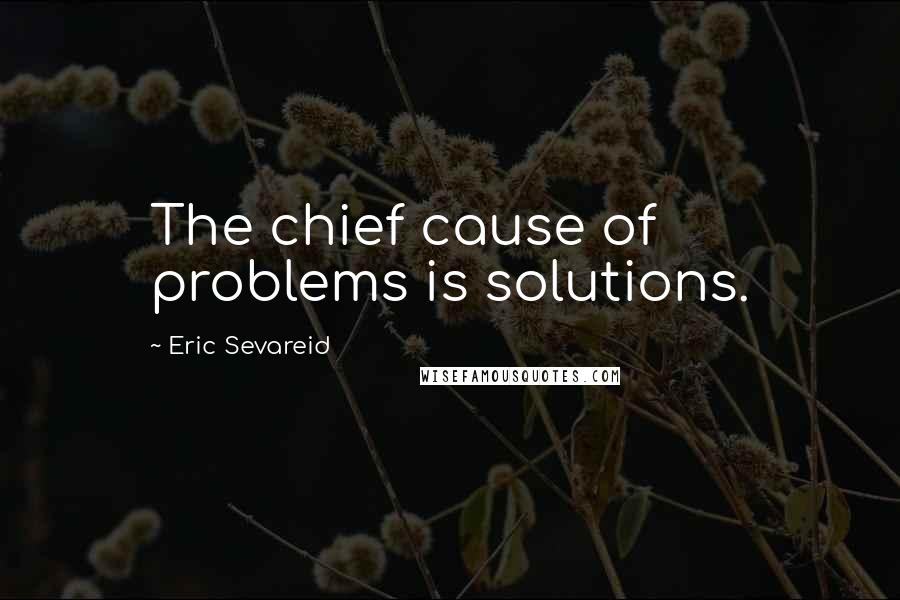 The chief cause of problems is solutions.

~ Eric Sevareid

WISEFAMOUSQUOTES.COM